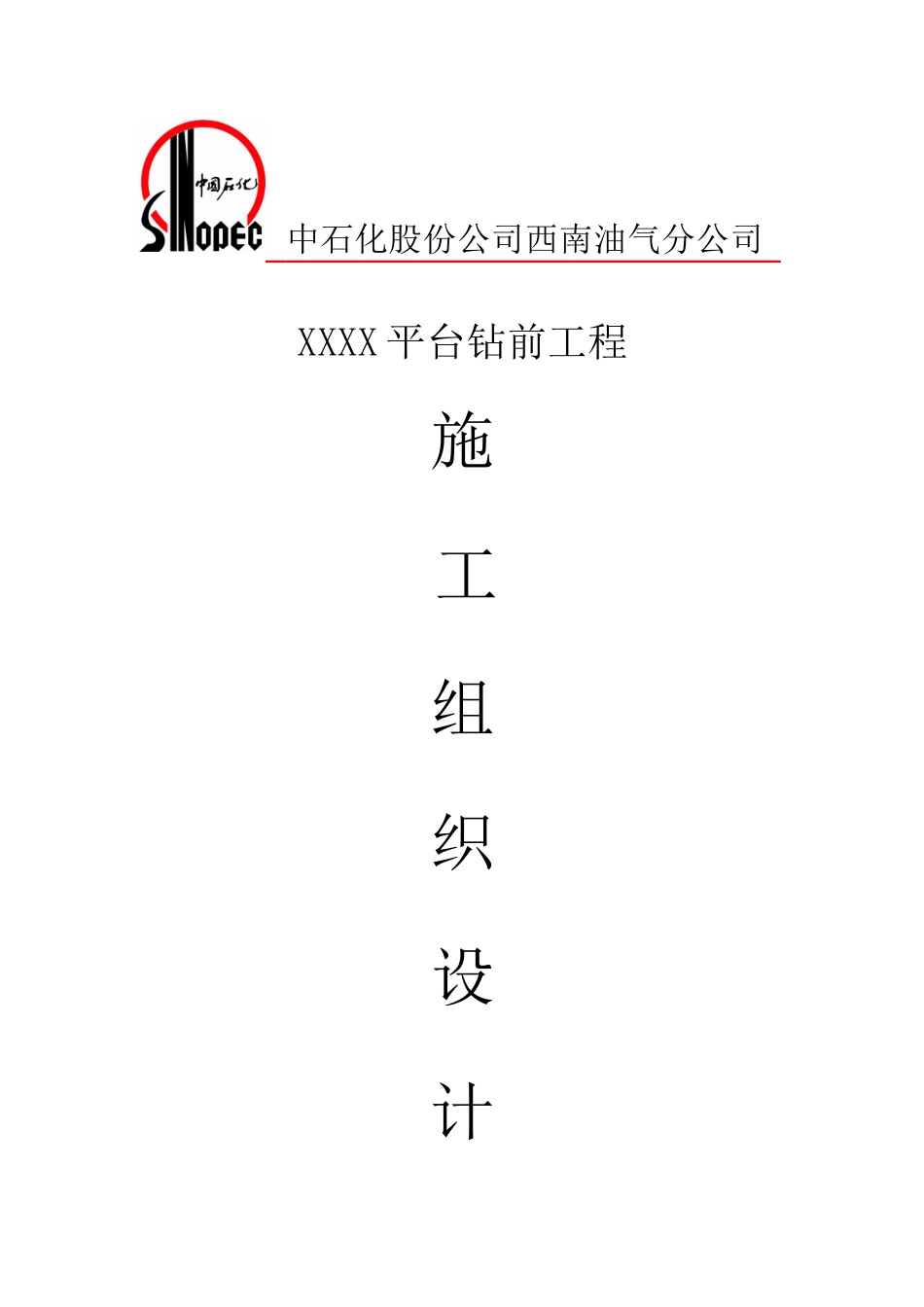 中国石化
SINOPEC
中石化股份公司西南油气分公司

XXXX平台钻前工程

施

工

组

织

设

计